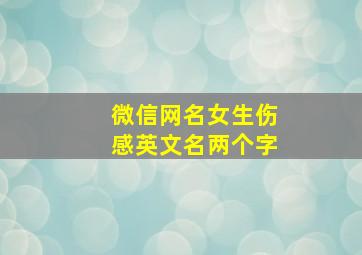 微信网名女生伤感英文名两个字